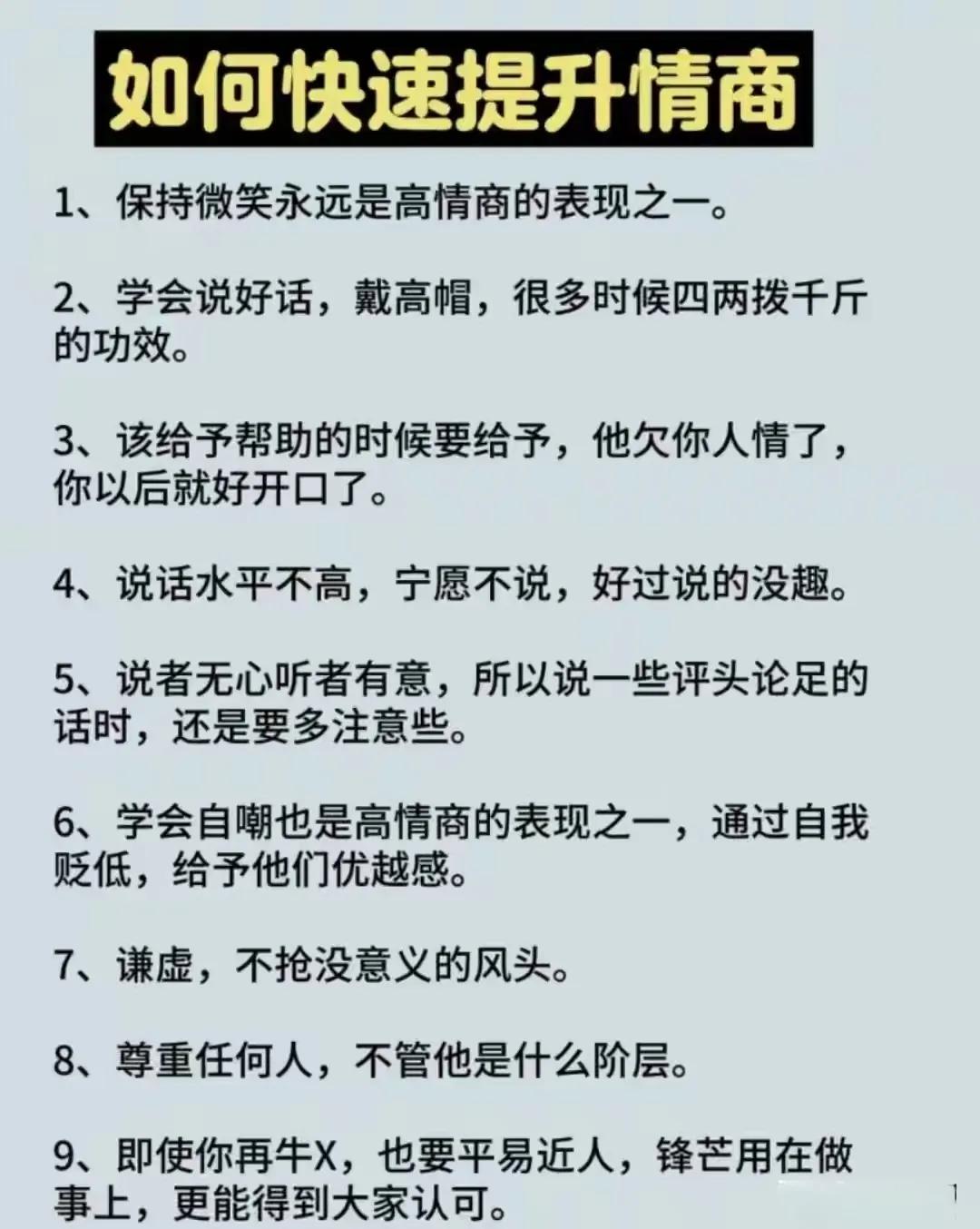 如何快速提升情商

1、保持微笑永远是高情商的表现之一。

2、学会说好话，戴高帽，很多时候四两拨千斤的功效。

3、该给予帮助的时候要给予，他欠你人情了，你以后就好开口了。

4、说话水平不高，宁愿不说，好过说的没趣。

5、说者无心听者有意，所以说一些评头论足的话时，还是要多注意些。

6、学会自嘲也是高情商的表现之一，通过自我贬低，给予他们优越感。

7、谦虚，不抢没意义的风头。

8、尊重任何人，不管他是什么阶层。

9、即使你再牛X，也要平易近人，锋芒用在做事上，更能得到大家认可。